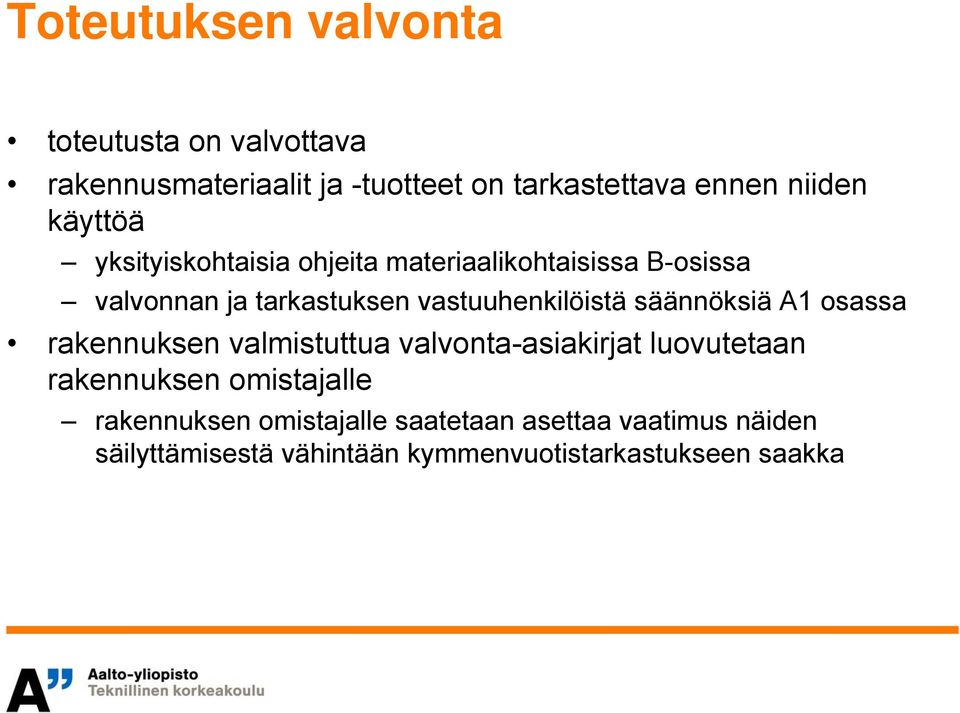 Toteutuksen valvonta

• toteutusta on valvottava
• rakennusmateriaalit ja -tuotteet on tarkastettava ennen niiden käyttöä
  – yksityiskohtaisia ohjeita materiaalikohtaisissa B-osissa
  – valvonnan ja tarkastuksen vastuuhenkilöistä säännöksiä A1 osassa
• rakennuksen valmistuttua valvonta-asiakirjat luovutetaan rakennuksen omistajalle
  – rakennuksen omistajalle saatetaan asettaa vaatimus näiden säilyttämisestä vähintään kymmenvuotistarkastukseen saakka

A"
Aalto-yliopisto
Teknillinen korkeakoulu